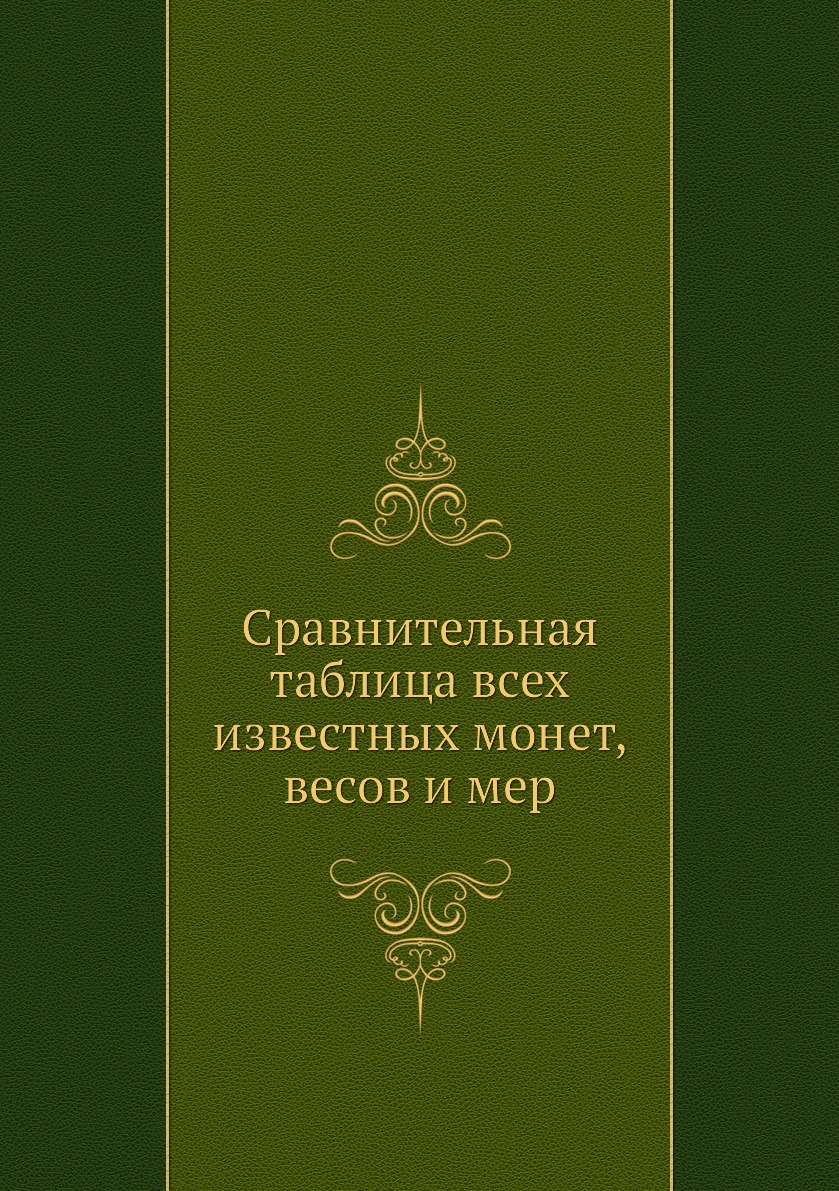 Сравнительная таблица всех известных монет, весов и мер